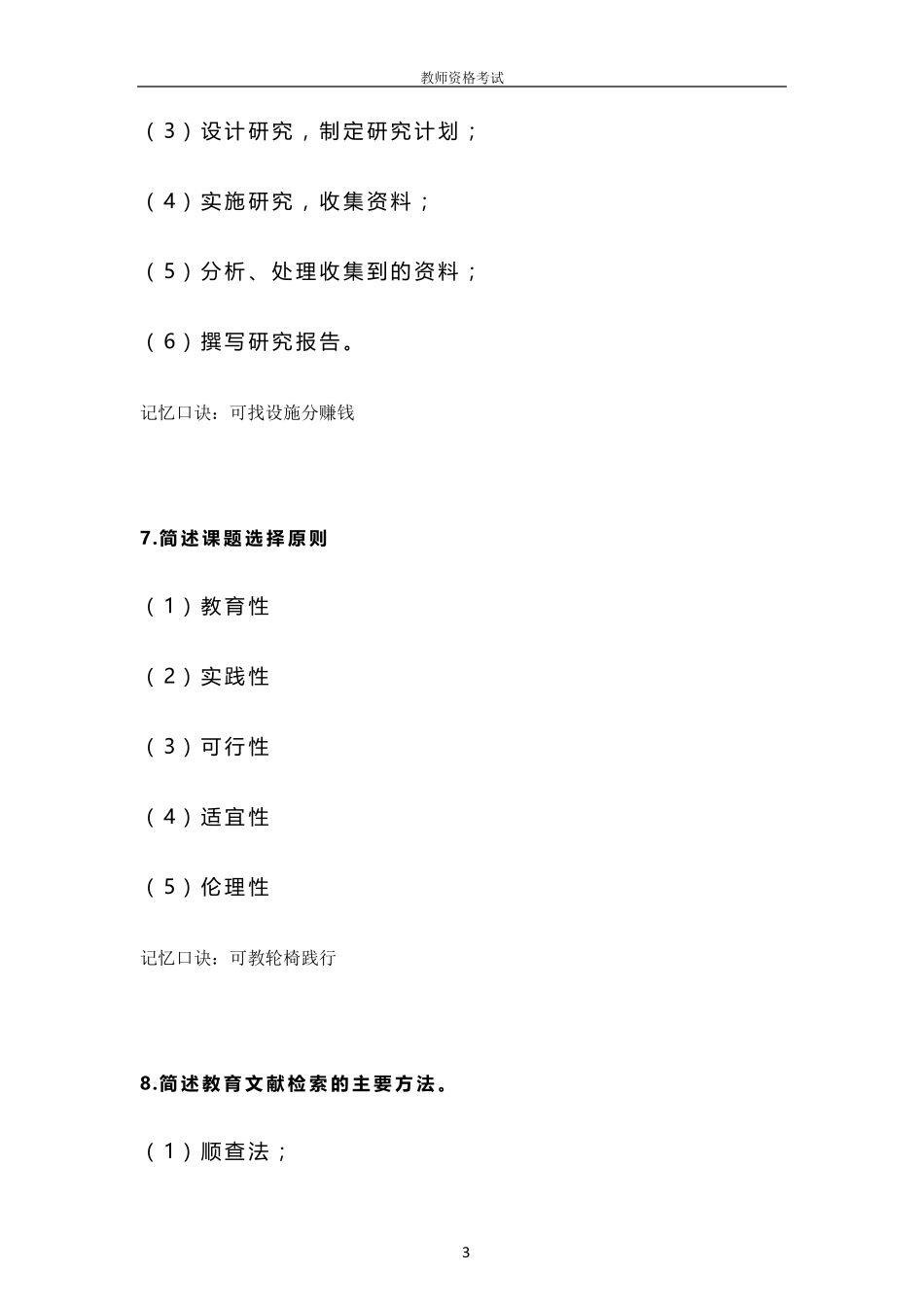 教师资格考试

（3）设计研究，制定研究计划；

（4）实施研究，收集资料；

（5）分析、处理收集到的资料；

（6）撰写研究报告。

记忆口诀：可找设施分赚钱

7.简述课题选择原则

（1）教育性

（2）实践性

（3）可行性

（4）适宜性

（5）伦理性

记忆口诀：可教轮椅践行

8.简述教育文献检索的主要方法。

（1）顺查法；

3